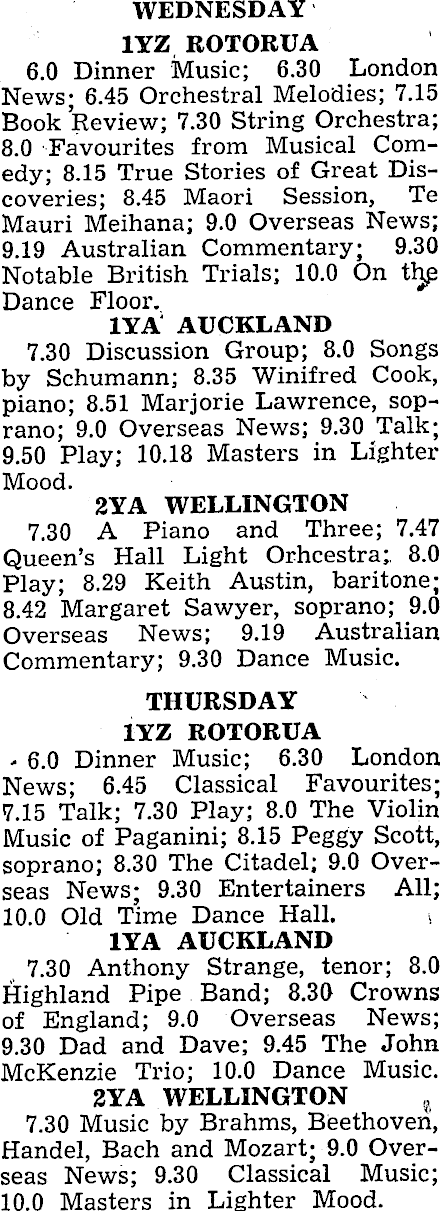 WEDNESDAY

1YZ ROTORUA

6.0 Dinner Music; 6.30 London News; 6.45 Orchestral Melodies; 7.15 Book Review; 7.30 String Orchestra; 8.0 Favourites from Musical Comedy; 8.15 True Stories of Great Discoveries; 8.45 Maori Session, Te Mauri Meihana; 9.0 Overseas News; 9.19 Australian Commentary; 9.30 Notable British Trials; 10.0 On the Dance Floor.

1YA AUCKLAND

7.30 Discussion Group; 8.0 Songs by Schumann; 8.35 Winifred Cook, piano; 8.51 Marjorie Lawrence, soprano; 9.0 Overseas News; 9.30 Talk; 9.50 Play; 10.18 Masters in Lighter Mood.

2YA WELLINGTON

7.30 A Piano and Three; 7.47 Queen's Hall Light Orhcestra; 8.0 Play; 8.29 Keith Austin, baritone; 8.42 Margaret Sawyer, soprano; 9.0 Overseas News; 9.19 Australian Commentary; 9.30 Dance Music.

THURSDAY

1YZ ROTORUA

6.0 Dinner Music; 6.30 London News; 6.45 Classical Favourites; 7.15 Talk; 7.30 Play; 8.0 The Violin Music of Paganini; 8.15 Peggy Scott, soprano; 8.30 The Citadel; 9.0 Overseas News; 9.30 Entertainers All; 10.0 Old Time Dance Hall.

1YA AUCKLAND

7.30 Anthony Strange, tenor; 8.0 Highland Pipe Band; 8.30 Crowns of England; 9.0 Overseas News; 9.30 Dad and Dave; 9.45 The John McKenzie Trio; 10.0 Dance Music.

2YA WELLINGTON

7.30 Music by Brahms, Beethoven, Handel, Bach and Mozart; 9.0 Overseas News; 9.30 Classical Music; 10.0 Masters in Lighter Mood.